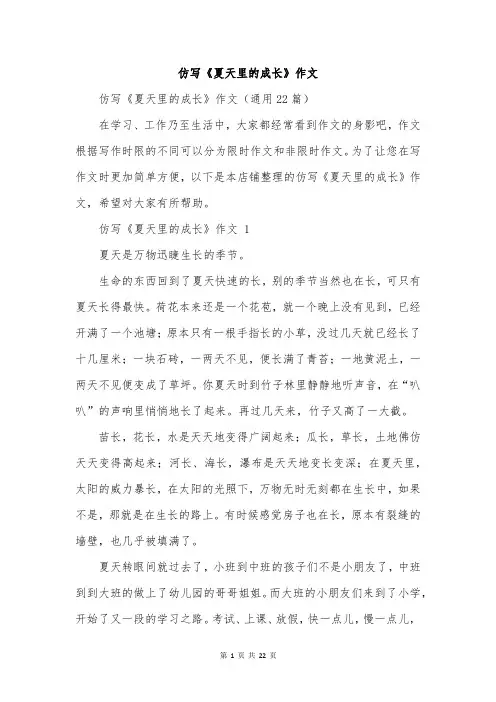 仿写《夏天里的成长》作文

仿写《夏天里的成长》作文（通用22篇）

在学习、工作乃至生活中，大家都经常看到作文的身影吧，作文根据写作时限的不同可以分为限时作文和非限时作文。为了让您在写作文时更加简单方便，以下是本店铺整理的仿写《夏天里的成长》作文，希望对大家有所帮助。

仿写《夏天里的成长》作文 1

夏天是万物迅睫生长的季节。

生命的东西回到了夏天快速的长，别的季节当然也在长，可只有夏天长得最快。荷花本来还是一个花苞，就一个晚上没有见到，已经开满了一个池塘；原本只有一根手指长的小草，没过几天就已经长了十几厘米；一块石砖，一两天不见，便长满了青苔；一地黄泥土，一两天不见便变成了草坪。你夏天时到竹子林里静静地听声音，在“叭叭”的声响里悄悄地长了起来。再过几天来，竹子又高了一大截。

苗长，花长，水是天天地变得广阔起来；瓜长，草长，土地佛仿天天变得高起来；河长、海长，瀑布是天天地变长变深；在夏天里，太阳的威力暴长，在太阳的光照下，万物无时无刻都在生长中，如果不是，那就是在生长的路上。有时候感觉房子也在长，原本有裂缝的墙壁，也几乎被填满了。

夏天转眼间就过去了，小班到中班的孩子们不是小朋友了，中班到到大班的做上了幼儿园的哥哥姐姐。而大班的小朋友们来到了小学，开始了又一段的学习之路。考试、上课、放假，快一点儿，慢一点儿，

第 1 页 共 22 页